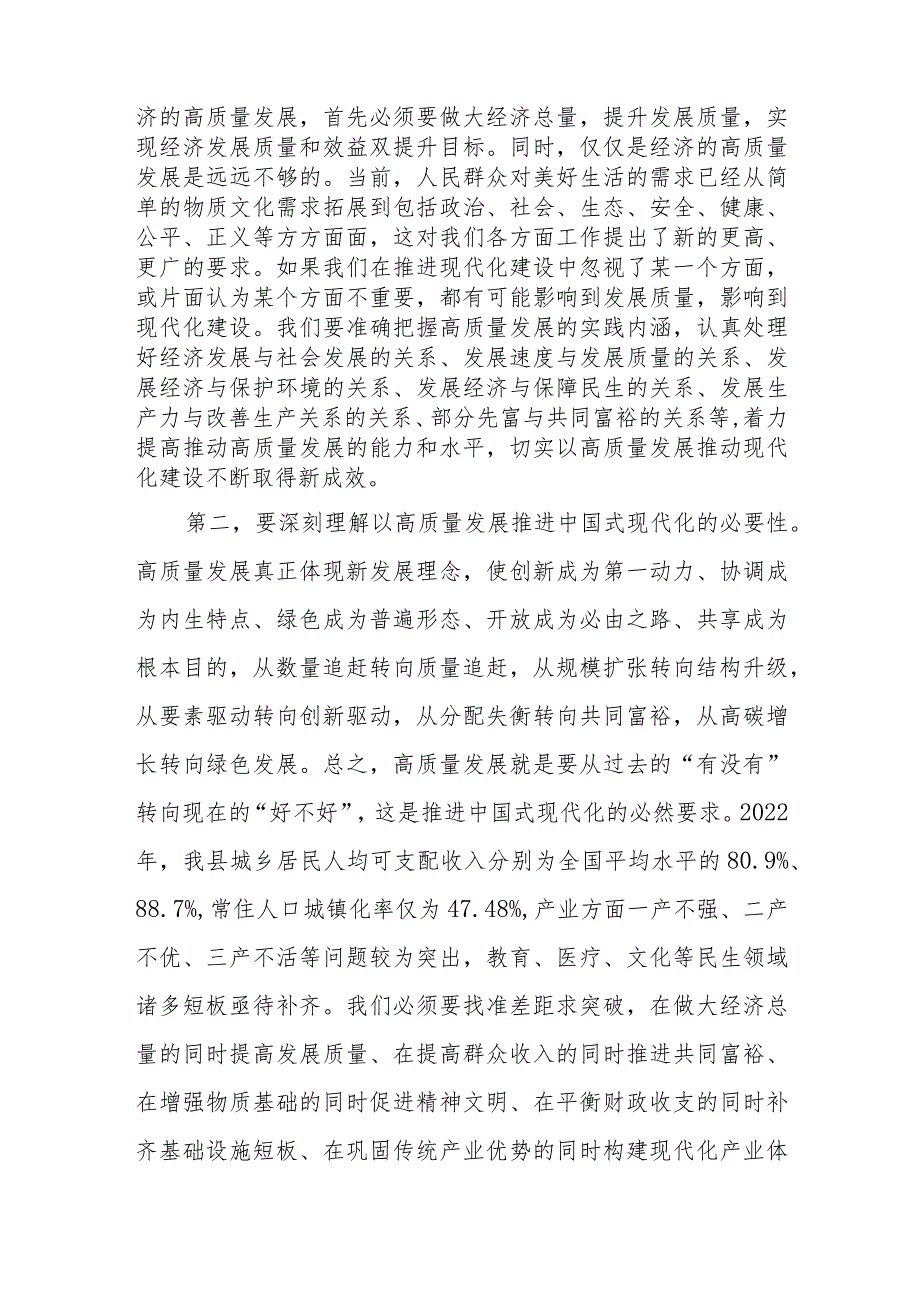 济的高质量发展，首先必须要做大经济总量，提升发展质量，实现经济发展质量和效益双提升目标。同时，仅仅是经济的高质量发展是远远不够的。当前，人民群众对美好生活的需求已经从简单的物质文化需求拓展到包括政治、社会、生态、安全、健康、公平、正义等方方面面，这对我们各方面工作提出了新的更高、更广的要求。如果我们在推进现代化建设中忽视了某一个方面，或片面认为某个方面不重要，都有可能影响到发展质量，影响到现代化建设。我们要准确把握高质量发展的实践内涵，认真处理好经济发展与社会发展的关系、发展速度与发展质量的关系、发展经济与保护环境的关系、发展经济与保障民生的关系、发展生产力与改善生产关系的关系、部分先富与共同富裕的关系等，着力提高推动高质量发展的能力和水平，切实以高质量发展推动现代化建设不断取得新成效。

第二，要深刻理解以高质量发展推进中国式现代化的必要性。高质量发展真正体现新发展理念，使创新成为第一动力、协调成为内生特点、绿色成为普遍形态、开放成为必由之路、共享成为根本目的，从数量追赶转向质量追赶，从规模扩张转向结构升级，从要素驱动转向创新驱动，从分配失衡转向共同富裕，从高碳增长转向绿色发展。总之，高质量发展就是要从过去的“有没有”转向现在的“好不好”，这是推进中国式现代化的必然要求。2022年，我县城乡居民人均可支配收入分别为全国平均水平的80.9%、88.7%，常住人口城镇化率仅为47.48%，产业方面一产不强、二产不优、三产不活等问题较为突出，教育、医疗、文化等民生领域诸多短板亟待补齐。我们必须要找准差距求突破，在做大经济总量的同时提高发展质量、在提高群众收入的同时推进共同富裕、在增强物质基础的同时促进精神文明、在平衡财政收支的同时补齐基础设施短板、在巩固传统产业优势的同时构建现代化产业体